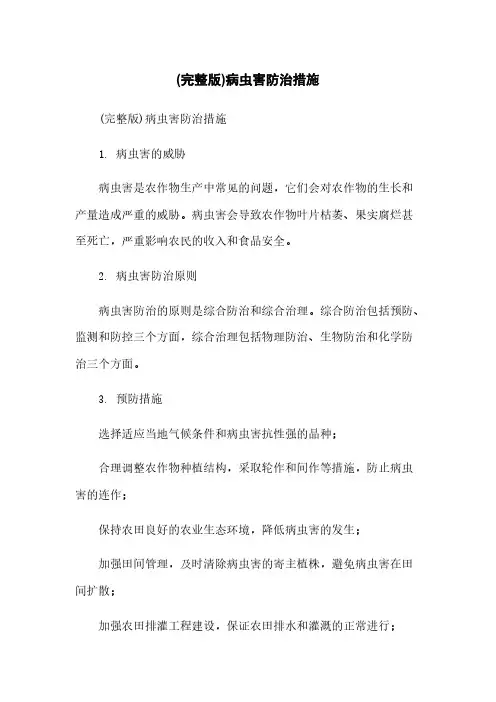 (完整版)病虫害防治措施

(完整版)病虫害防治措施

1. 病虫害的威胁

病虫害是农作物生产中常见的问题，它们会对农作物的生长和产量造成严重的威胁。病虫害会导致农作物叶片枯萎、果实腐烂甚至死亡，严重影响农民的收入和食品安全。

2. 病虫害防治原则

病虫害防治的原则是综合防治和综合治理。综合防治包括预防、监测和防控三个方面，综合治理包括物理防治、生物防治和化学防治三个方面。

3. 预防措施

选择适应当地气候条件和病虫害抗性强的品种；

合理调整农作物种植结构，采取轮作和间作等措施，防止病虫害的连作；

保持农田良好的农业生态环境，降低病虫害的发生；

加强田间管理，及时清除病虫害的寄主植株，避免病虫害在田间扩散；

加强农田排灌工程建设，保证农田排水和灌溉的正常进行；